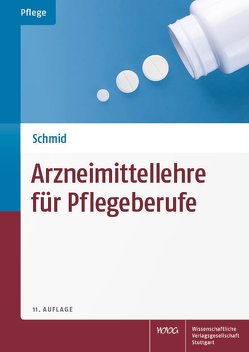 Pflege

Schmid

Arzneimittellehre für Pflegeberufe

11. AUFLAGE

WVG

Wissenschaftliche Verlagsgesellschaft Stuttgart